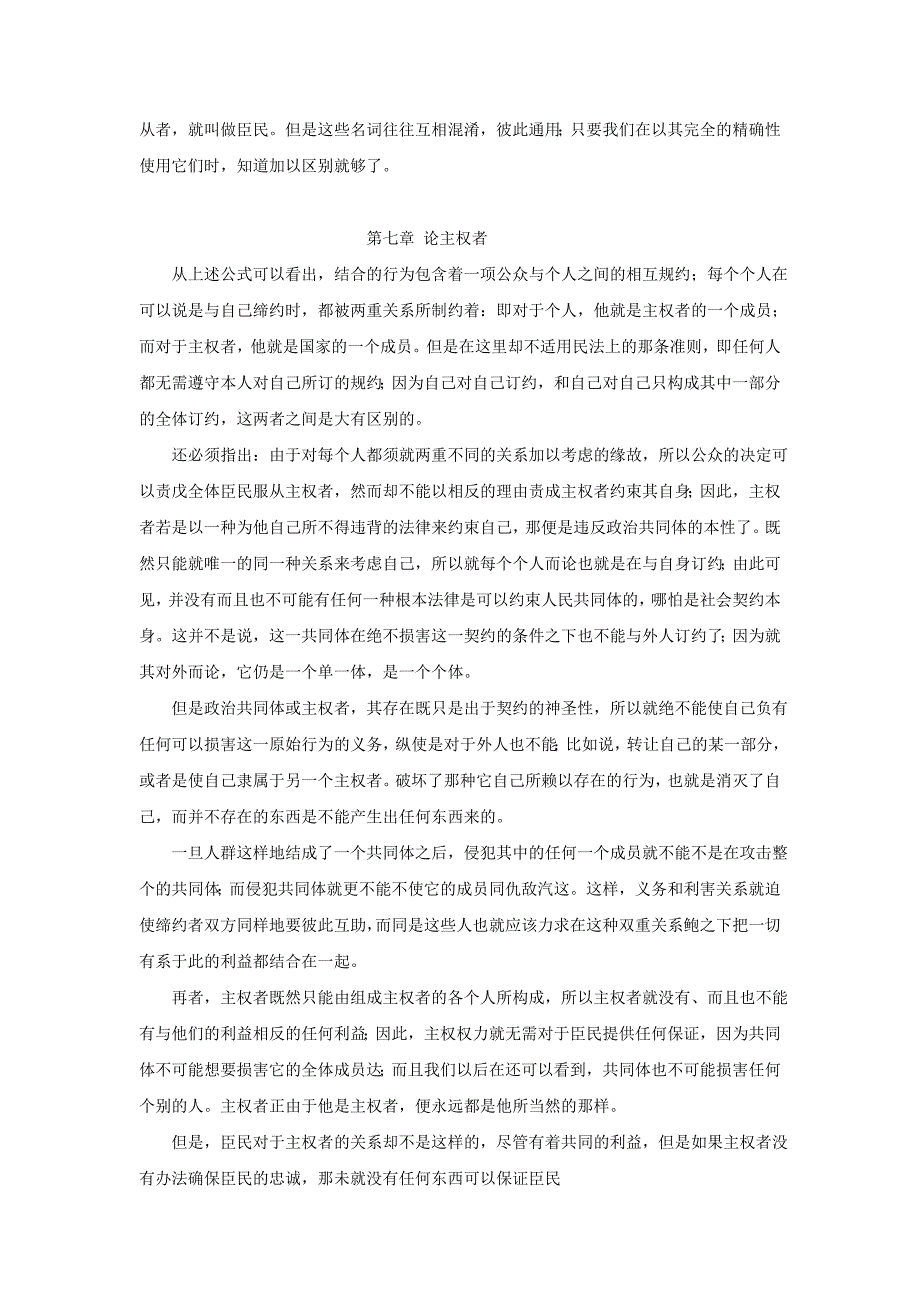 从者，就叫做臣民。但是这些名词往往互相混淆，彼此通用；只要我们在以其完全的精确性使用它们时，知道加以区别就够了。

第七章 论主权者

从上述公式可以看出，结合的行为包含着一项公众与个人之间的相互规约；每个个人在可以说是与自己缔约时，都被两重关系所制约着：即对于个人，他就是主权者的一个成员；而对于主权者，他就是国家的一个成员。但是在这里却不适用民法上的那条准则，即任何人都无需遵守本人对自己所订的规约；因为自己对自己订约，和自己对自己只构成其中一部分的全体订约，这两者之间是大有区别的。

还必须指出：由于对每个人都须就两重不同的关系加以考虑的缘故，所以公众的决定可以责戊全体臣民服从主权者，然而却不能以相反的理由责成主权者约束其自身；因此，主权者若是以一种为他自己所不得违背的法律来约束自己，那便是违反政治共同体的本性了。既然只能就唯一的同一种关系来考虑自己，所以就每个个人而论也就是在与自身订约；由此可见，并没有而且也不可能有任何一种根本法律是可以约束人民共同体的，哪怕是社会契约本身。这并不是说，这一共同体在绝不损害这一契约的条件之下也不能与外人订约了；因为就其对外而论，它仍是一个单一体，是一个个体。

但是政治共同体或主权者，其存在既只是出于契约的神圣性，所以就绝不能使自己负有任何可以损害这一原始行为的义务，纵使是对于外人也不能；比如说，转让自己的某一部分，或者是使自己隶属于另一个主权者。破坏了那种它自己所赖以存在的行为，也就是消灭了自己，而并不存在的东西是不能产生出任何东西来的。

一旦人群这样地结成了一个共同体之后，侵犯其中的任何一个成员就不能不是在攻击整个的共同体；而侵犯共同体就更不能不使它的成员同仇敌汽这。这样，义务和利害关系就迫使缔约者双方同样地要彼此互助，而同是这些人也就应该力求在这种双重关系鲍之下把一切有系于此的利益都结合在一起。

再者，主权者既然只能由组成主权者的各个人所构成，所以主权者就没有、而且也不能有与他们的利益相反的任何利益；因此，主权权力就无需对于臣民提供任何保证，因为共同体不可能想要损害它的全体成员达；而且我们以后在还可以看到，共同体也不可能损害任何个别的人。主权者正由于他是主权者，便永远都是他所当然的那样。

但是，臣民对于主权者的关系却不是这样的，尽管有着共同的利益，但是如果主权者没有办法确保臣民的忠诚，那未就没有任何东西可以保证臣民